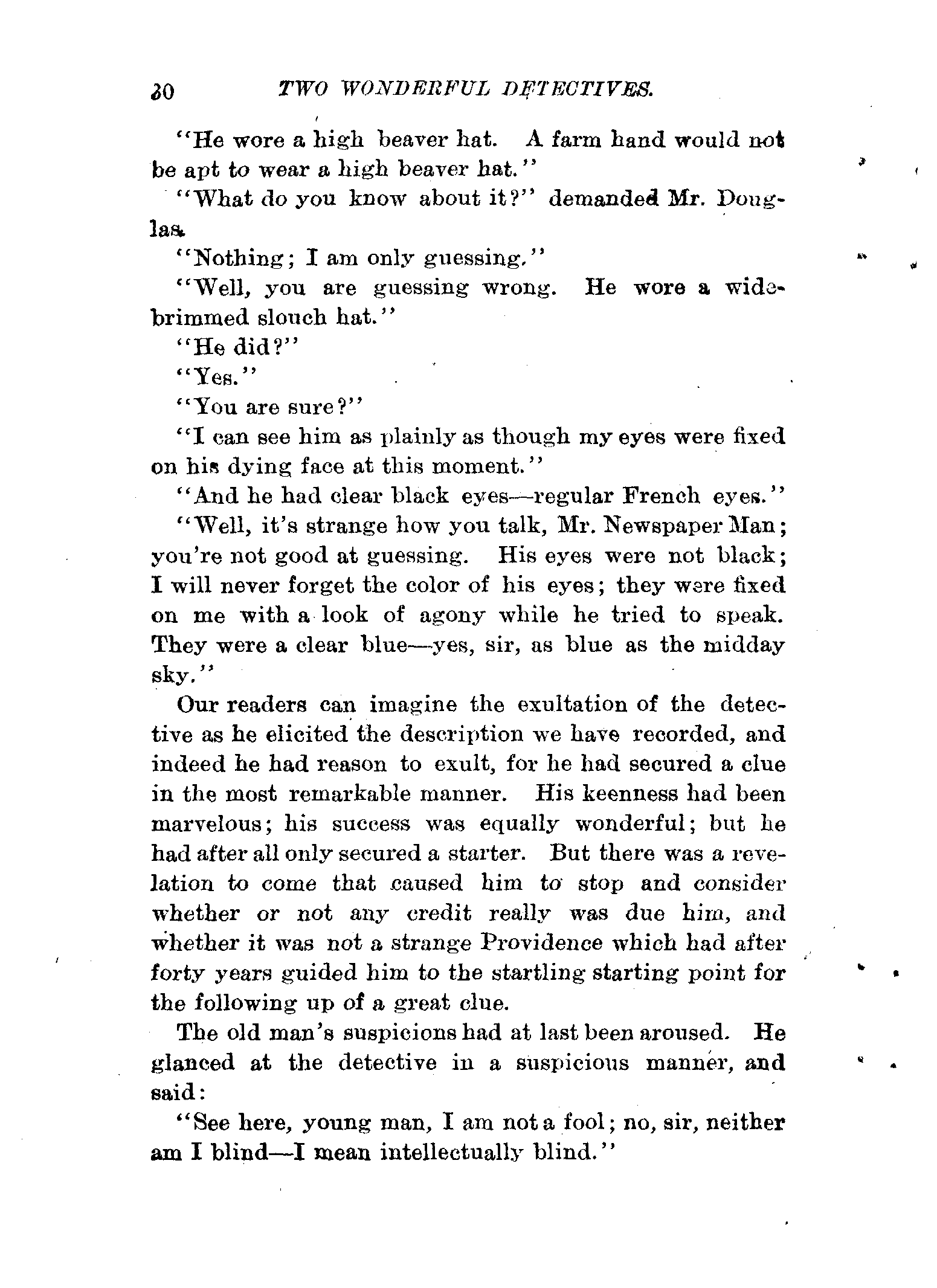 30 TWO WONDERFUL DETECTIVES.

"He wore a high beaver hat. A farm hand would not be apt to wear a high beaver hat."

"What do you know about it?" demanded Mr. Douglas.

"Nothing; I am only guessing."

"Well, you are guessing wrong. He wore a wide-brimmed slouch hat."

"He did?"

"Yes."

"You are sure?"

"I can see him as plainly as though my eyes were fixed on his dying face at this moment."

"And he had clear black eyes—regular French eyes."

"Well, it's strange how you talk, Mr. Newspaper Man; you're not good at guessing. His eyes were not black; I will never forget the color of his eyes; they were fixed on me with a look of agony while he tried to speak. They were a clear blue—yes, sir, as blue as the midday sky."

Our readers can imagine the exultation of the detective as he elicited the description we have recorded, and indeed he had reason to exult, for he had secured a clue in the most remarkable manner. His keenness had been marvelous; his success was equally wonderful; but he had after all only secured a starter. But there was a revelation to come that caused him to stop and consider whether or not any credit really was due him, and whether it was not a strange Providence which had after forty years guided him to the startling starting point for the following up of a great clue.

The old man's suspicions had at last been aroused. He glanced at the detective in a suspicious manner, and said:

"See here, young man, I am not a fool; no, sir, neither am I blind—I mean intellectually blind."